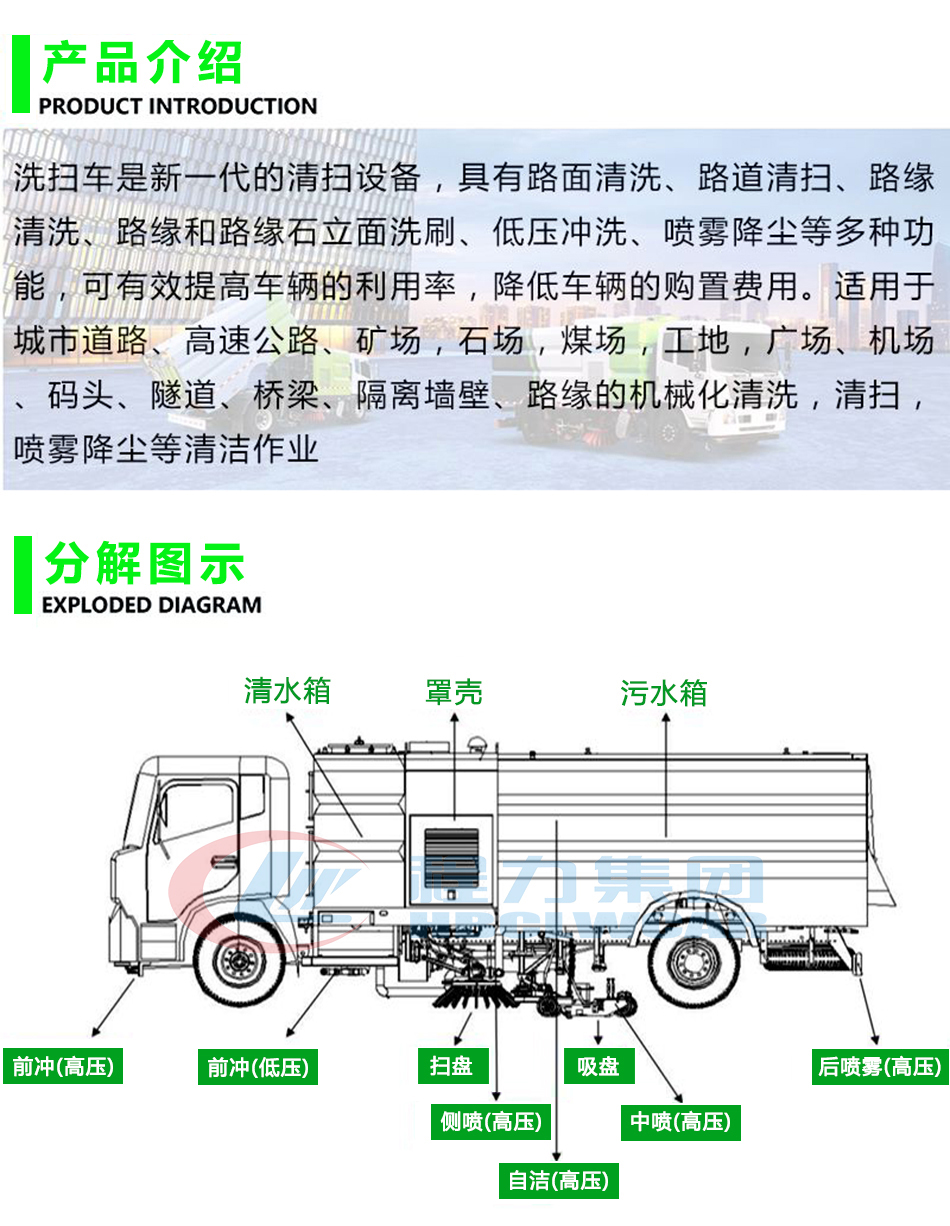 产品介绍
PRODUCT INTRODUCTION

洗扫车是新一代的清扫设备，具有路面清洗、路道清扫、路缘清洗、路缘和路缘石立面洗刷、低压冲洗、喷雾降尘等多种功能，可有效提高车辆的利用率，降低车辆的购置费用。适用于城市道路、高速公路、矿场，石场，煤场，工地，广场、机场、码头、隧道、桥梁、隔离墙壁、路缘的机械化清洗，清扫，喷雾降尘等清洁作业

分解图示
EXPLODED DIAGRAM

清水箱
罩壳
污水箱
程力集团
前冲(高压)
前冲(低压)
扫盘
吸盘
后喷雾(高压)
侧喷(高压)
中喷(高压)
自洁(高压)